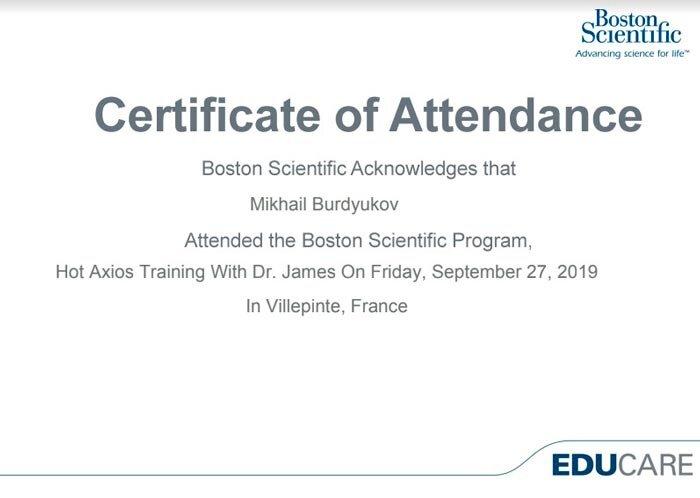 Boston Scientific
Advancing science for life™

Certificate of Attendance

Boston Scientific Acknowledges that

Mikhail Burdyukov

Attended the Boston Scientific Program,

Hot Axios Training With Dr. James On Friday, September 27, 2019

In Villepinte, France

EDUCARE